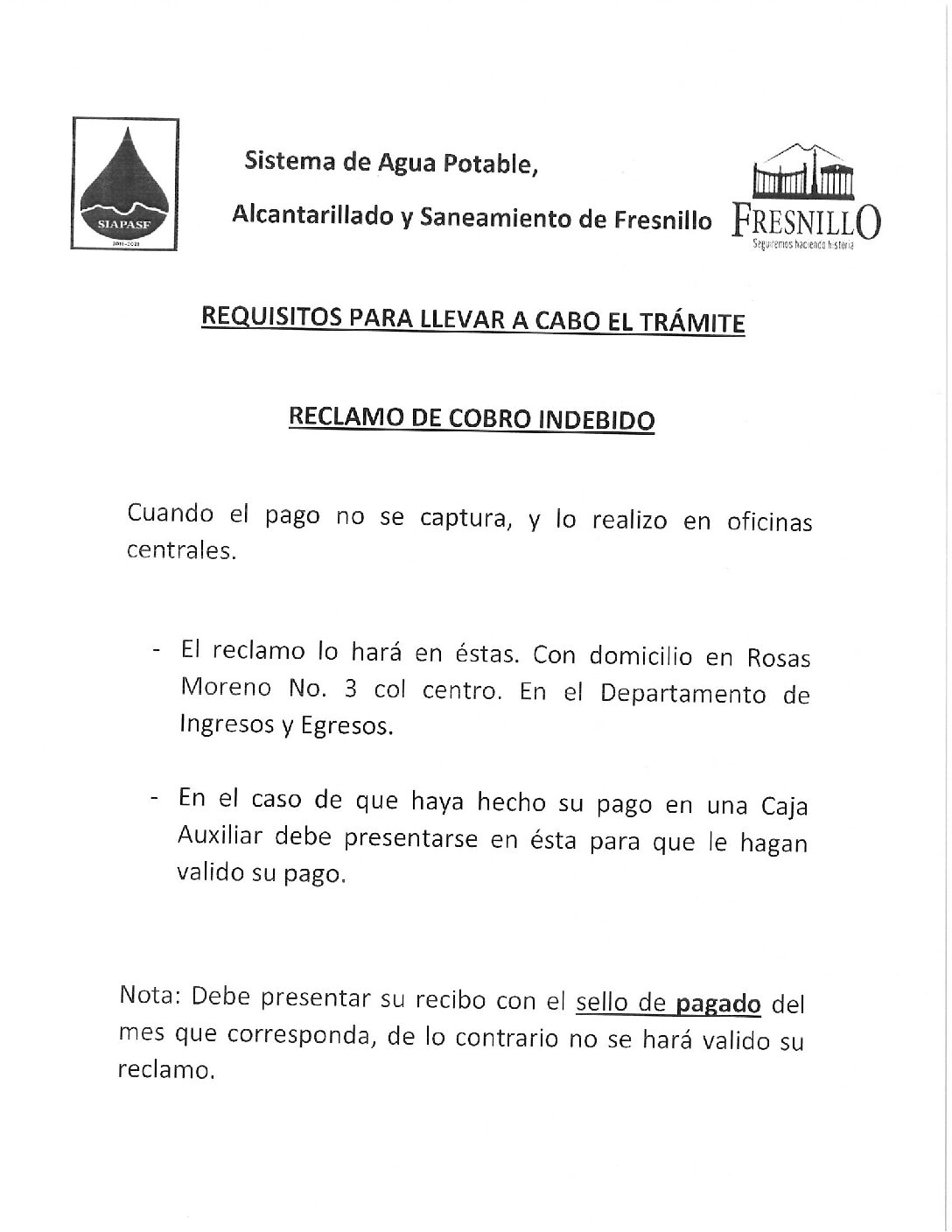 SIAPASF

Sistema de Agua Potable,

Alcantarillado y Saneamiento de Fresnillo

FRESNILLO
Seguiremos haciendo historia

REQUISITOS PARA LLEVAR A CABO EL TRÁMITE

RECLAMO DE COBRO INDEBIDO

Cuando el pago no se captura, y lo realizo en oficinas centrales.

- El reclamo lo hará en éstas. Con domicilio en Rosas Moreno No. 3 col centro. En el Departamento de Ingresos y Egresos.

- En el caso de que haya hecho su pago en una Caja Auxiliar debe presentarse en ésta para que le hagan valido su pago.

Nota: Debe presentar su recibo con el sello de pagado del mes que corresponda, de lo contrario no se hará valido su reclamo.